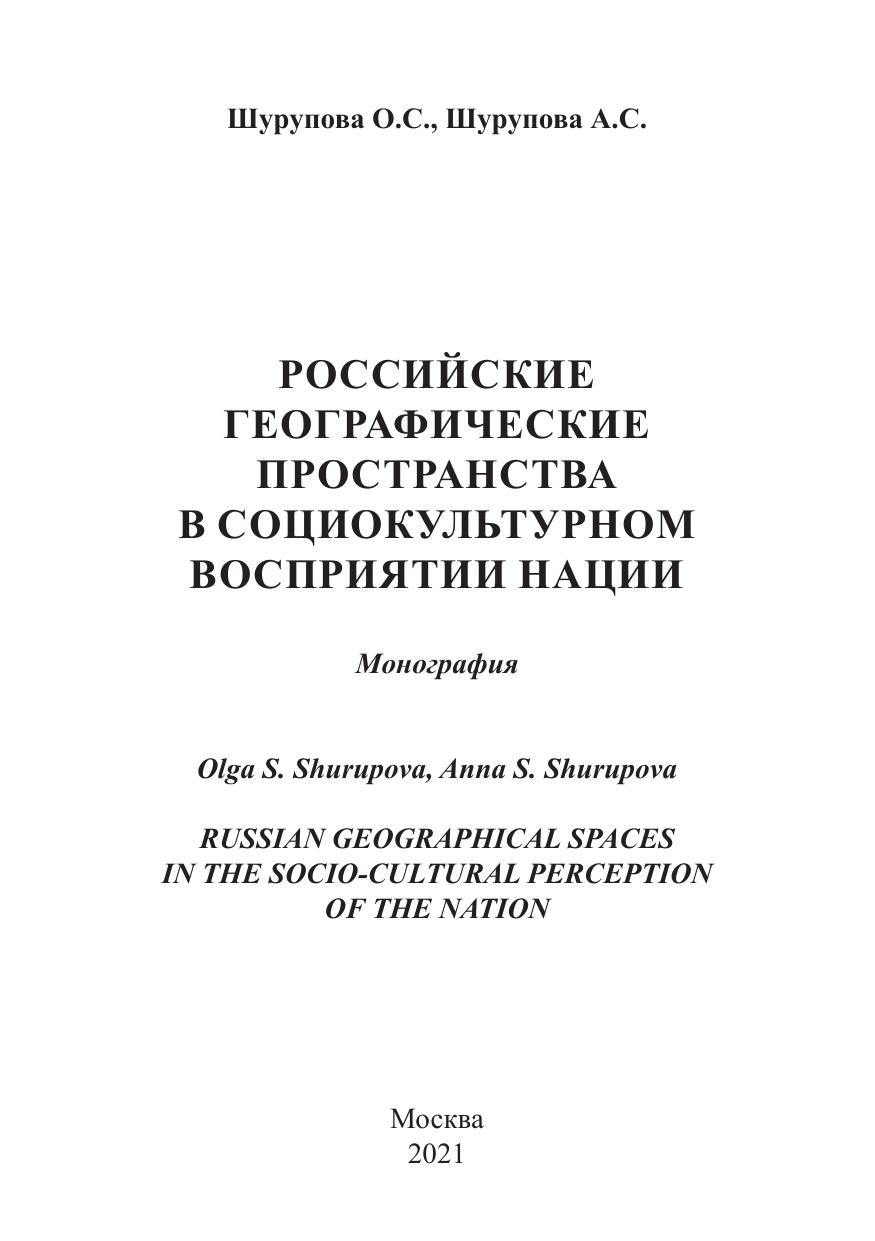 Шурупова О.С., Шурупова А.С.

РОССИЙСКИЕ ГЕОГРАФИЧЕСКИЕ ПРОСТРАНСТВА В СОЦИОКУЛЬТУРНОМ ВОСПРИЯТИИ НАЦИИ

Монография

Olga S. Shurupova, Anna S. Shurupova

RUSSIAN GEOGRAPHICAL SPACES IN THE SOCIO-CULTURAL PERCEPTION OF THE NATION

Москва
2021